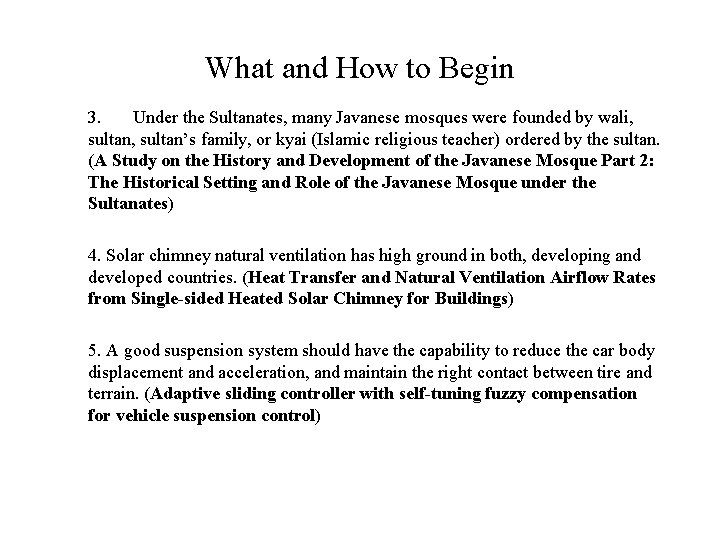 What and How to Begin

3. Under the Sultanates, many Javanese mosques were founded by wali, sultan, sultan's family, or kyai (Islamic religious teacher) ordered by the sultan. (A Study on the History and Development of the Javanese Mosque Part 2: The Historical Setting and Role of the Javanese Mosque under the Sultanates)

4. Solar chimney natural ventilation has high ground in both, developing and developed countries. (Heat Transfer and Natural Ventilation Airflow Rates from Single-sided Heated Solar Chimney for Buildings)

5. A good suspension system should have the capability to reduce the car body displacement and acceleration, and maintain the right contact between tire and terrain. (Adaptive sliding controller with self-tuning fuzzy compensation for vehicle suspension control)